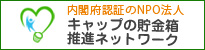 内閣府認証のNPO法人
キャップの貯金箱
推進ネットワーク